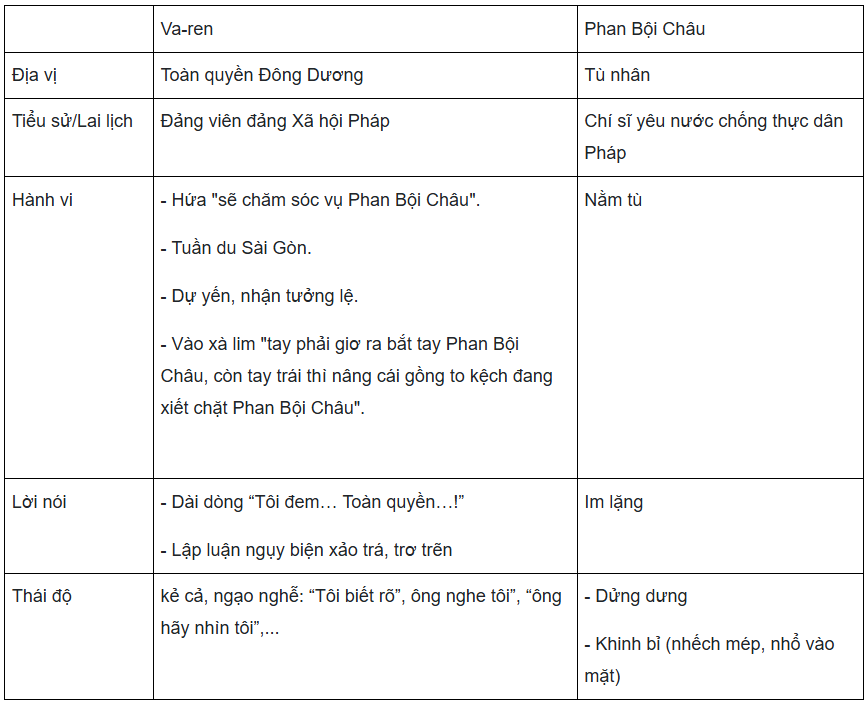 | | Va-ren | Phan Bội Châu |
|---|---|---|
| Địa vị | Toàn quyền Đông Dương | Tù nhân |
| Tiểu sử/Lai lịch | Đảng viên đảng Xã hội Pháp | Chí sĩ yêu nước chống thực dân Pháp |
| Hành vi | - Hứa "sẽ chăm sóc vụ Phan Bội Châu". - Tuần du Sài Gòn. - Dự yến, nhận tưởng lệ. - Vào xà lim "tay phải giơ ra bắt tay Phan Bội Châu, còn tay trái thì nâng cái gồng to kệch đang xiết chặt Phan Bội Châu". | Nằm tù |
| Lời nói | - Dài dòng “Tôi đem… Toàn quyền…!” - Lập luận ngụy biện xảo trá, trơ trẽn | Im lặng |
| Thái độ | kẻ cả, ngạo nghễ: “Tôi biết rõ”, ông nghe tôi”, “ông hãy nhìn tôi”,... | - Dửng dưng - Khinh bỉ (nhếch mép, nhổ vào mặt) |